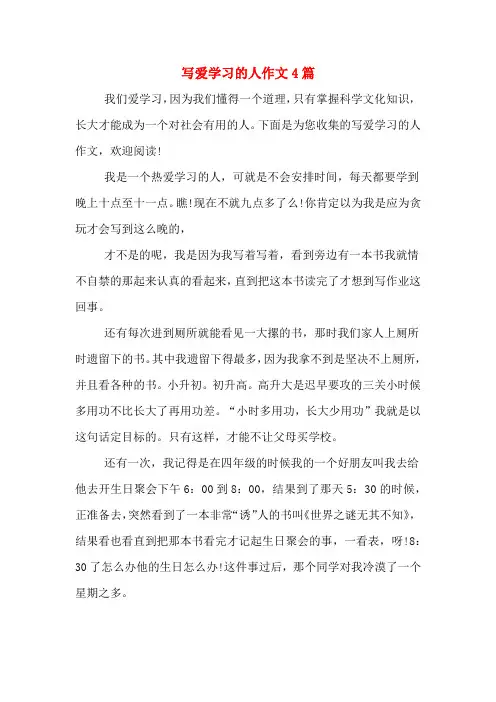 写爱学习的人作文4篇

我们爱学习，因为我们懂得一个道理，只有掌握科学文化知识，长大才能成为一个对社会有用的人。下面是为您收集的写爱学习的人作文，欢迎阅读!

我是一个热爱学习的人，可就是不会安排时间，每天都要学到晚上十点至十一点。瞧!现在不就九点多了么!你肯定以为我是应为贪玩才会写到这么晚的，

才不是的呢，我是因为我写着写着，看到旁边有一本书我就情不自禁的那起来认真的看起来，直到把这本书读完了才想到写作业这回事。

还有每次进到厕所就能看见一大摞的书，那时我们家人上厕所时遗留下的书。其中我遗留下得最多，因为我拿不到是坚决不上厕所，并且看各种的书。小升初。初升高。高升大是迟早要攻的三关小时候多用功不比长大了再用功差。“小时多用功，长大少用功”我就是以这句话定目标的。只有这样，才能不让父母买学校。

还有一次，我记得是在四年级的时候我的一个好朋友叫我去给他去开生日聚会下午6：00到8：00，结果到了那天5：30的时候，正准备去，突然看到了一本非常“诱”人的书叫《世界之谜无其不知》，结果看也看直到把那本书看完才记起生日聚会的事，一看表，呀!8：30了怎么办他的生日怎么办!这件事过后，那个同学对我冷漠了一个星期之多。